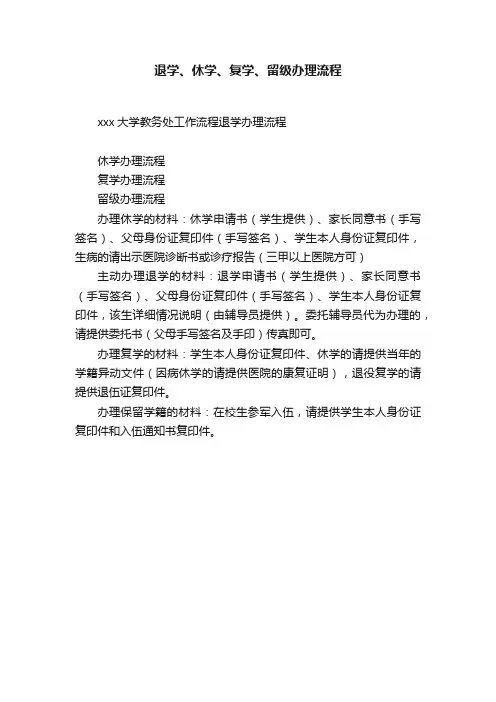 退学、休学、复学、留级办理流程

xxx 大学教务处工作流程退学办理流程

休学办理流程
复学办理流程
留级办理流程

办理休学的材料：休学申请书（学生提供）、家长同意书（手写签名）、父母身份证复印件（手写签名）、学生本人身份证复印件，生病的请出示医院诊断书或诊疗报告（三甲以上医院方可）

主动办理退学的材料：退学申请书（学生提供）、家长同意书（手写签名）、父母身份证复印件（手写签名）、学生本人身份证复印件，该生详细情况说明（由辅导员提供）。委托辅导员代为办理的，请提供委托书（父母手写签名及手印）传真即可。

办理复学的材料：学生本人身份证复印件、休学的请提供当年的学籍异动文件（因病休学的请提供医院的康复证明），退役复学的请提供退伍证复印件。

办理保留学籍的材料：在校生参军入伍，请提供学生本人身份证复印件和入伍通知书复印件。